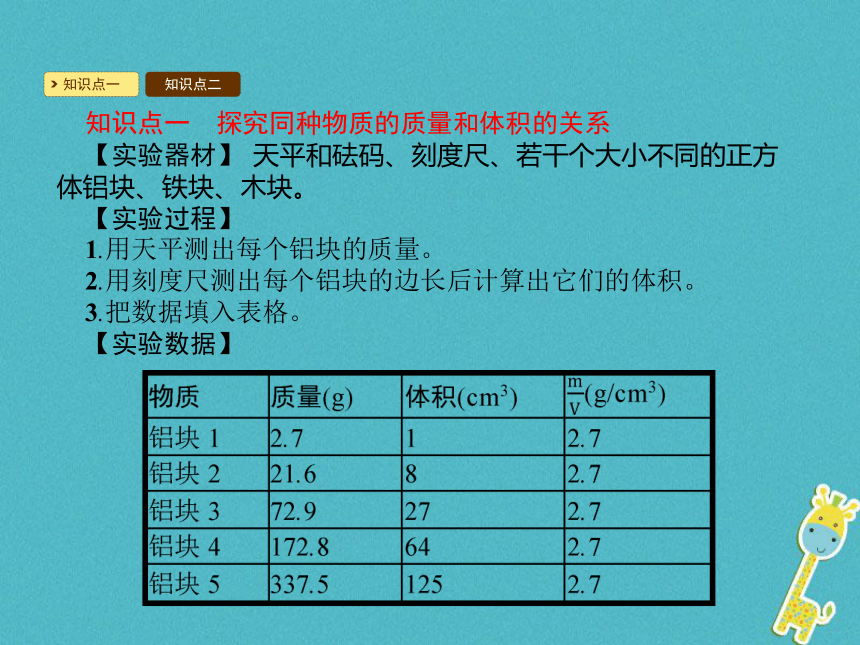 知识点一 知识点二

知识点一　探究同种物质的质量和体积的关系

【实验器材】 天平和砝码、刻度尺、若干个大小不同的正方体铝块、铁块、木块。

【实验过程】

1.用天平测出每个铝块的质量。

2.用刻度尺测出每个铝块的边长后计算出它们的体积。

3.把数据填入表格。

【实验数据】

| 物质 | 质量(g) | 体积($cm^3$) | $\frac{m}{V}$($g/cm^3$) |
|---|---|---|---|
| 铝块 1 | 2.7 | 1 | 2.7 |
| 铝块 2 | 21.6 | 8 | 2.7 |
| 铝块 3 | 72.9 | 27 | 2.7 |
| 铝块 4 | 172.8 | 64 | 2.7 |
| 铝块 5 | 337.5 | 125 | 2.7 |